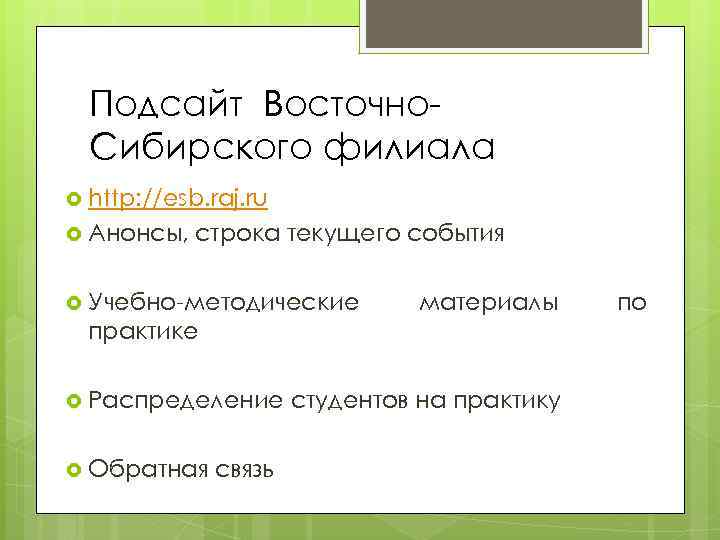 Подсайт Восточно-Сибирского филиала

http://esb.raj.ru

Анонсы, строка текущего события

Учебно-методические материалы по практике

Распределение студентов на практику

Обратная связь